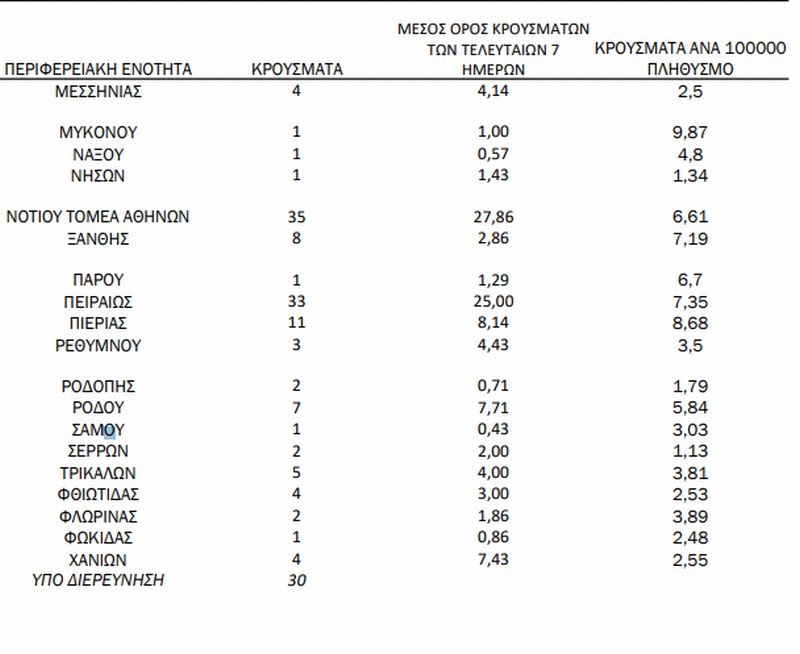 | ΠΕΡΙΦΕΡΕΙΑΚΗ ΕΝΟΤΗΤΑ | ΚΡΟΥΣΜΑΤΑ | ΜΕΣΟΣ ΟΡΟΣ ΚΡΟΥΣΜΑΤΩΝ ΤΩΝ ΤΕΛΕΥΤΑΙΩΝ 7 ΗΜΕΡΩΝ | ΚΡΟΥΣΜΑΤΑ ΑΝΑ 100000 ΠΛΗΘΥΣΜΟ |
|---|---|---|---|
| ΜΕΣΣΗΝΙΑΣ | 4 | 4,14 | 2,5 |
| ΜΥΚΟΝΟΥ | 1 | 1,00 | 9,87 |
| ΝΑΞΟΥ | 1 | 0,57 | 4,8 |
| ΝΗΣΩΝ | 1 | 1,43 | 1,34 |
| ΝΟΤΙΟΥ ΤΟΜΕΑ ΑΘΗΝΩΝ | 35 | 27,86 | 6,61 |
| ΞΑΝΘΗΣ | 8 | 2,86 | 7,19 |
| ΠΑΡΟΥ | 1 | 1,29 | 6,7 |
| ΠΕΙΡΑΙΩΣ | 33 | 25,00 | 7,35 |
| ΠΙΕΡΙΑΣ | 11 | 8,14 | 8,68 |
| ΡΕΘΥΜΝΟΥ | 3 | 4,43 | 3,5 |
| ΡΟΔΟΠΗΣ | 2 | 0,71 | 1,79 |
| ΡΟΔΟΥ | 7 | 7,71 | 5,84 |
| ΣΑΜΟΥ | 1 | 0,43 | 3,03 |
| ΣΕΡΡΩΝ | 2 | 2,00 | 1,13 |
| ΤΡΙΚΑΛΩΝ | 5 | 4,00 | 3,81 |
| ΦΘΙΩΤΙΔΑΣ | 4 | 3,00 | 2,53 |
| ΦΛΩΡΙΝΑΣ | 2 | 1,86 | 3,89 |
| ΦΩΚΙΔΑΣ | 1 | 0,86 | 2,48 |
| ΧΑΝΙΩΝ | 4 | 7,43 | 2,55 |
| ΥΠΟ ΔΙΕΡΕΥΝΗΣΗ | 30 | | |